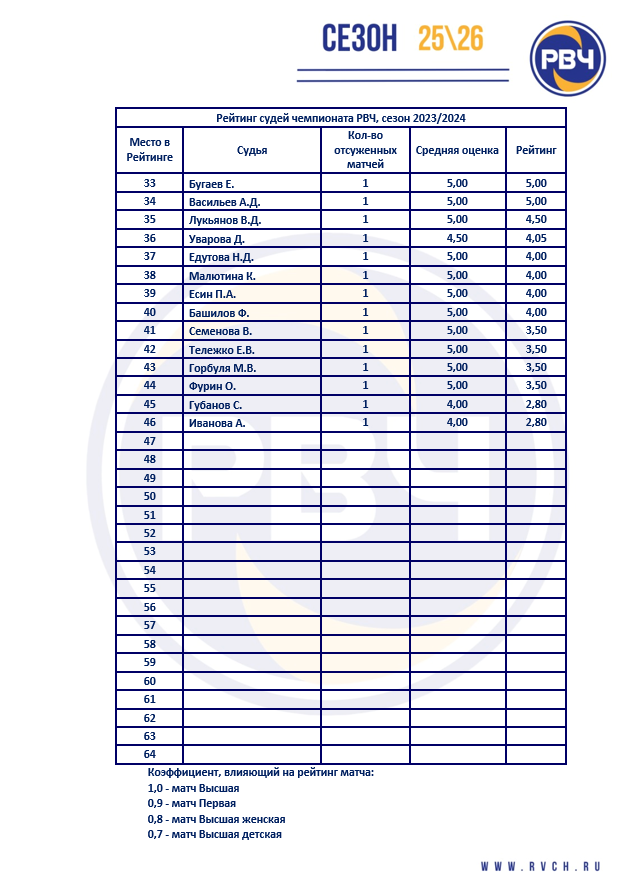 СЕЗОН 25\26

РВЧ

Рейтинг судей чемпионата РВЧ, сезон 2023/2024

| Место в Рейтинге | Судья | Кол-во отсуженных матчей | Средняя оценка | Рейтинг |
|---|---|---|---|---|
| 33 | Бугаев Е. | 1 | 5,00 | 5,00 |
| 34 | Васильев А.Д. | 1 | 5,00 | 5,00 |
| 35 | Лукьянов В.Д. | 1 | 5,00 | 4,50 |
| 36 | Уварова Д. | 1 | 4,50 | 4,05 |
| 37 | Едутова Н.Д. | 1 | 5,00 | 4,00 |
| 38 | Малютина К. | 1 | 5,00 | 4,00 |
| 39 | Есин П.А. | 1 | 5,00 | 4,00 |
| 40 | Башилов Ф. | 1 | 5,00 | 4,00 |
| 41 | Семенова В. | 1 | 5,00 | 3,50 |
| 42 | Тележко Е.В. | 1 | 5,00 | 3,50 |
| 43 | Горбуля М.В. | 1 | 5,00 | 3,50 |
| 44 | Фурин О. | 1 | 5,00 | 3,50 |
| 45 | Губанов С. | 1 | 4,00 | 2,80 |
| 46 | Иванова А. | 1 | 4,00 | 2,80 |
| 47 | | | | |
| 48 | | | | |
| 49 | | | | |
| 50 | | | | |
| 51 | | | | |
| 52 | | | | |
| 53 | | | | |
| 54 | | | | |
| 55 | | | | |
| 56 | | | | |
| 57 | | | | |
| 58 | | | | |
| 59 | | | | |
| 60 | | | | |
| 61 | | | | |
| 62 | | | | |
| 63 | | | | |
| 64 | | | | |

Коэффициент, влияющий на рейтинг матча:
1,0 - матч Высшая
0,9 - матч Первая
0,8 - матч Высшая женская
0,7 - матч Высшая детская

WWW.RVCH.RU